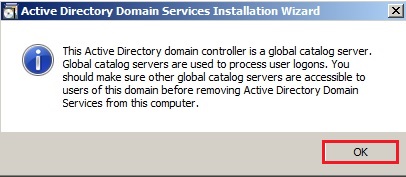 Active Directory Domain Services Installation Wizard

This Active Directory domain controller is a global catalog server. Global catalog servers are used to process user logons. You should make sure other global catalog servers are accessible to users of this domain before removing Active Directory Domain Services from this computer.

OK